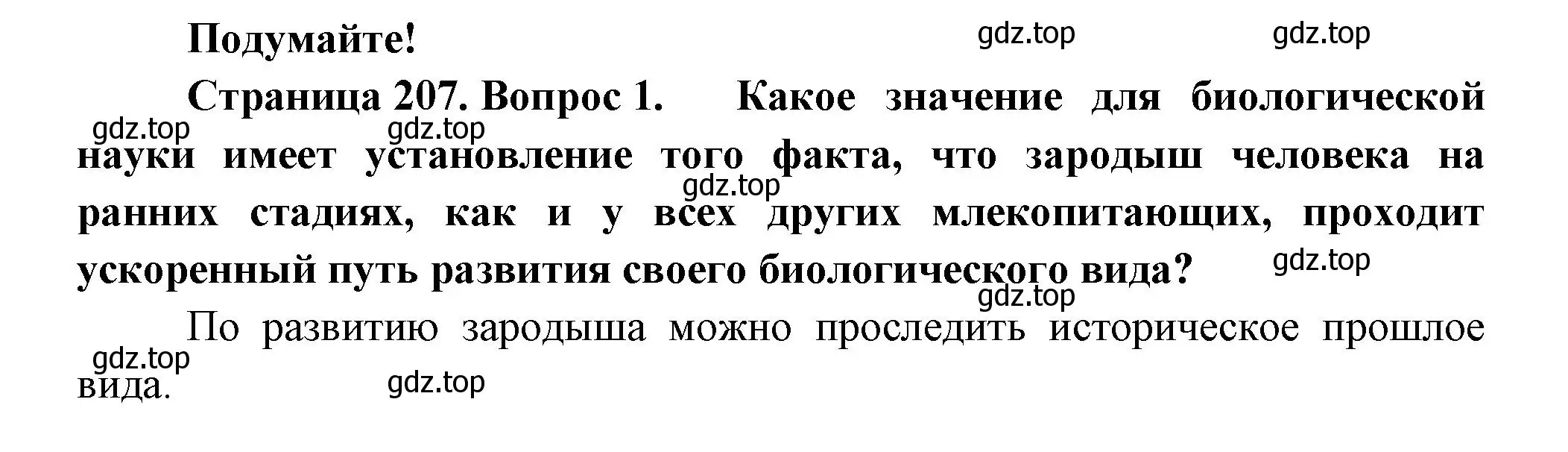 Подумайте!

gdz.top gdz.top

Страница 207. Вопрос 1. Какое значение для биологической науки имеет установление того факта, что зародыш человека на ранних стадиях, как и у всех других млекопитающих, проходит ускоренный путь развития своего биологического вида?

gdz.top gdz.top gdz.top gdz.top gdz.top

По развитию зародыша можно проследить историческое прошлое вида.

gdz.top gdz.top